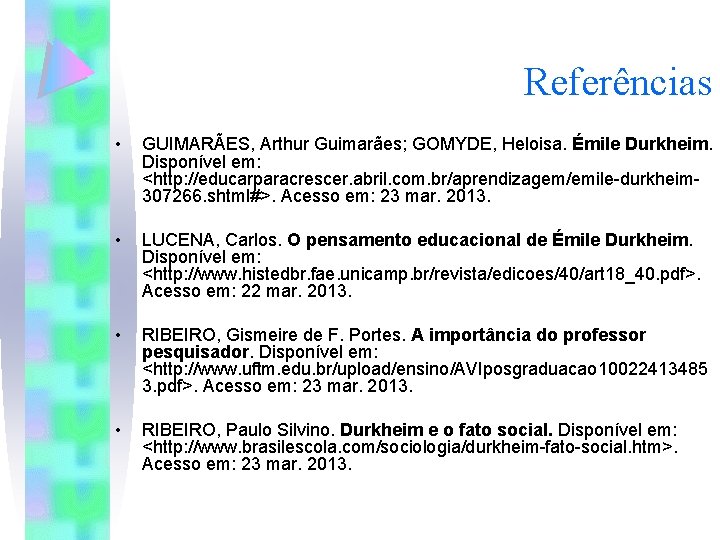 Referências

• GUIMARÃES, Arthur Guimarães; GOMYDE, Heloisa. Émile Durkheim. Disponível em: <http://educarparacrescer.abril.com.br/aprendizagem/emile-durkheim-307266.shtml#>. Acesso em: 23 mar. 2013.

• LUCENA, Carlos. O pensamento educacional de Émile Durkheim. Disponível em: <http://www.histedbr.fae.unicamp.br/revista/edicoes/40/art18_40.pdf>. Acesso em: 22 mar. 2013.

• RIBEIRO, Gismeire de F. Portes. A importância do professor pesquisador. Disponível em: <http://www.uftm.edu.br/upload/ensino/AVIposgraduacao100224134853.pdf>. Acesso em: 23 mar. 2013.

• RIBEIRO, Paulo Silvino. Durkheim e o fato social. Disponível em: <http://www.brasilescola.com/sociologia/durkheim-fato-social.htm>. Acesso em: 23 mar. 2013.